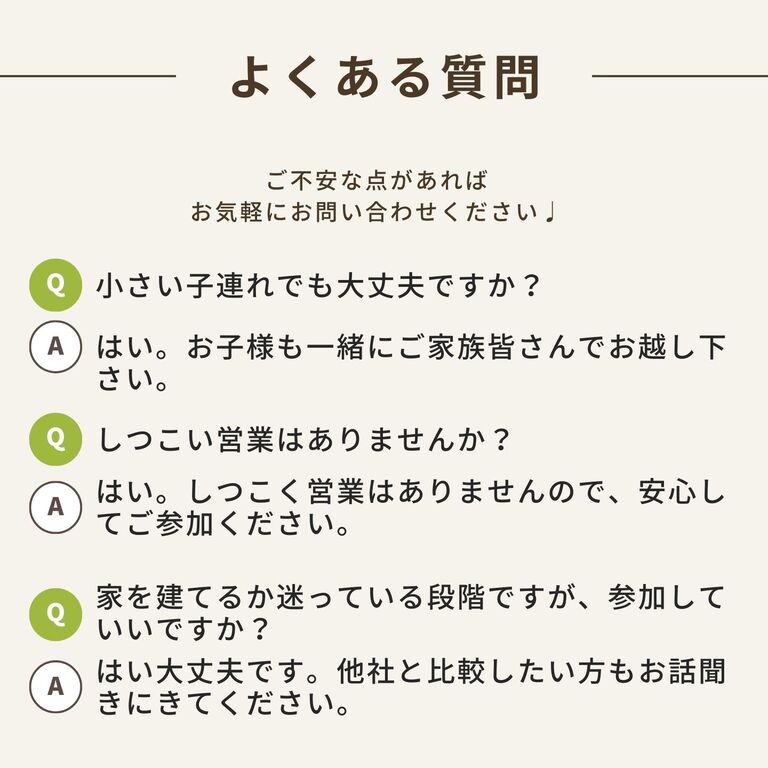 よくある質問

ご不安な点があれば
お気軽にお問い合わせください♩

Q 小さい子連れでも大丈夫ですか？

A はい。お子様も一緒にご家族皆さんでお越し下さい。

Q しつこい営業はありませんか？

A はい。しつこく営業はありませんので、安心してご参加ください。

Q 家を建てるか迷っている段階ですが、参加していいですか？

A はい大丈夫です。他社と比較したい方もお話聞きにきてください。